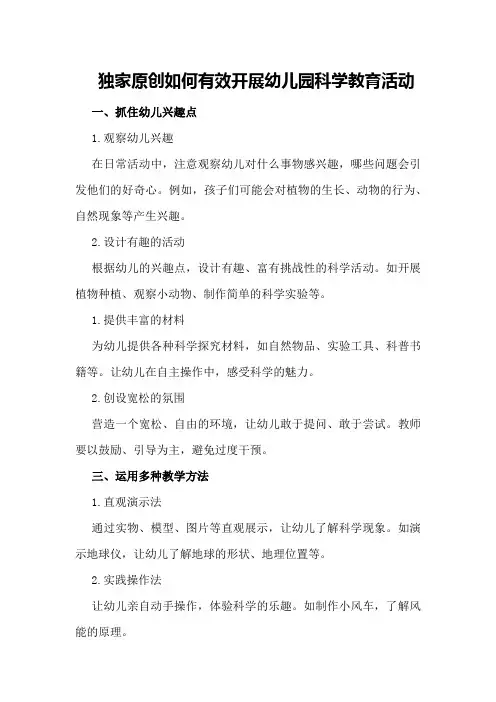 独家原创如何有效开展幼儿园科学教育活动

一、抓住幼儿兴趣点

1. 观察幼儿兴趣

在日常活动中，注意观察幼儿对什么事物感兴趣，哪些问题会引发他们的好奇心。例如，孩子们可能会对植物的生长、动物的行为、自然现象等产生兴趣。

2. 设计有趣的活动

根据幼儿的兴趣点，设计有趣、富有挑战性的科学活动。如开展植物种植、观察小动物、制作简单的科学实验等。

1. 提供丰富的材料

为幼儿提供各种科学探究材料，如自然物品、实验工具、科普书籍等。让幼儿在自主操作中，感受科学的魅力。

2. 创设宽松的氛围

营造一个宽松、自由的环境，让幼儿敢于提问、敢于尝试。教师要以鼓励、引导为主，避免过度干预。

三、运用多种教学方法

1. 直观演示法

通过实物、模型、图片等直观展示，让幼儿了解科学现象。如演示地球仪，让幼儿了解地球的形状、地理位置等。

2. 实践操作法

让幼儿亲自动手操作，体验科学的乐趣。如制作小风车，了解风能的原理。